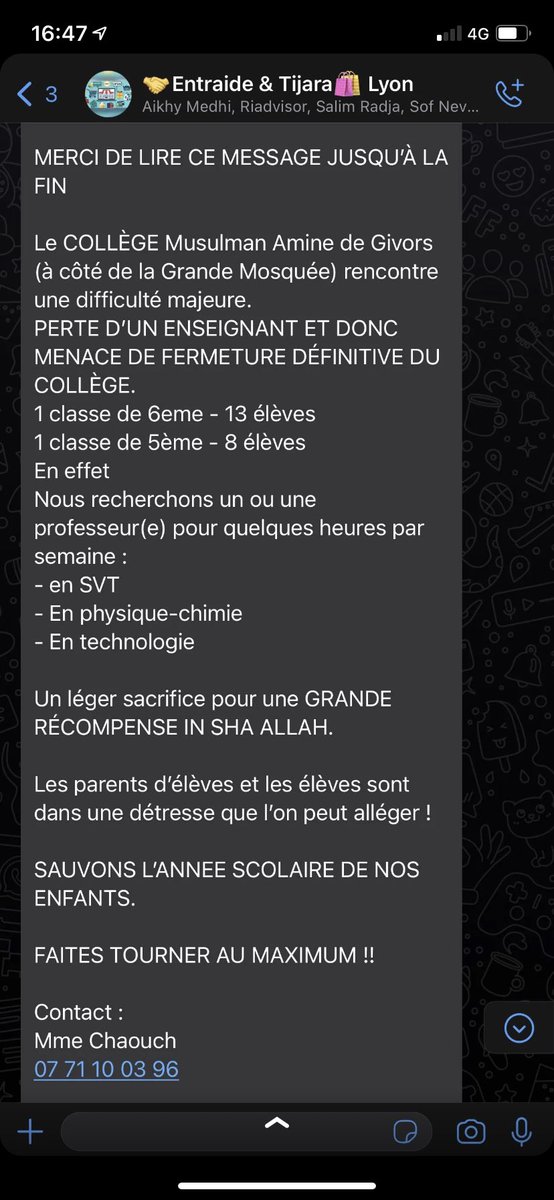 16:47 4G

3 🤝Entraide & Tijara🛍️ Lyon
Aikhy Medhi, Riadvisor, Salim Radja, Sof Nev...

MERCI DE LIRE CE MESSAGE JUSQU'À LA FIN

Le COLLÈGE Musulman Amine de Givors (à côté de la Grande Mosquée) rencontre une difficulté majeure.
PERTE D'UN ENSEIGNANT ET DONC MENACE DE FERMETURE DÉFINITIVE DU COLLÈGE.
1 classe de 6eme - 13 élèves
1 classe de 5ème - 8 élèves
En effet
Nous recherchons un ou une professeur(e) pour quelques heures par semaine :
- en SVT
- En physique-chimie
- En technologie

Un léger sacrifice pour une GRANDE RÉCOMPENSE IN SHA ALLAH.

Les parents d'élèves et les élèves sont dans une détresse que l'on peut alléger !

SAUVONS L'ANNEE SCOLAIRE DE NOS ENFANTS.

FAITES TOURNER AU MAXIMUM !!

Contact :
Mme Chaouch
07 71 10 03 96